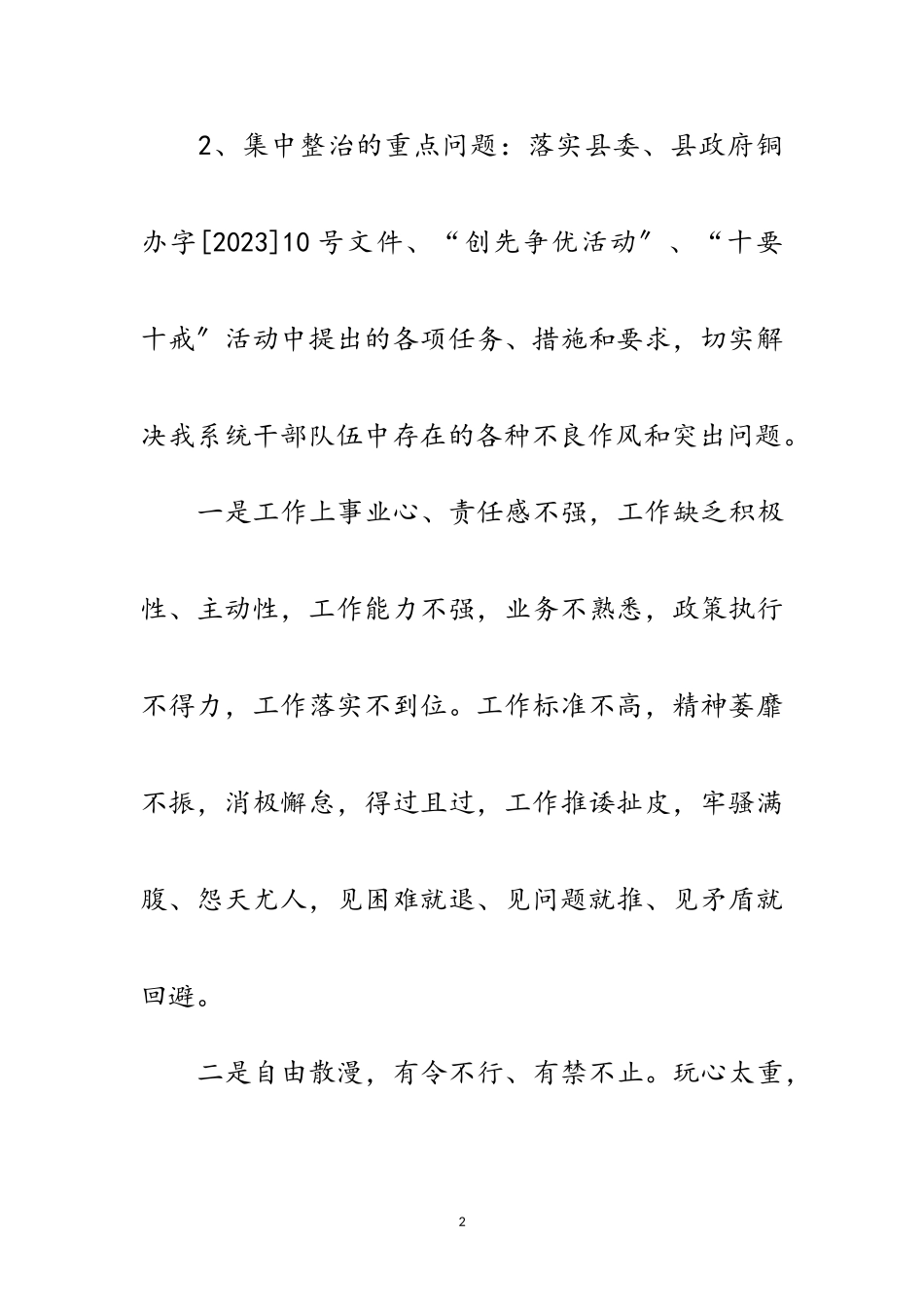 2、集中整治的重点问题：落实县委、县政府铜办字[2023]10号文件、“创先争优活动”、“十要十戒”活动中提出的各项任务、措施和要求，切实解决我系统干部队伍中存在的各种不良作风和突出问题。

一是工作上事业心、责任感不强，工作缺乏积极性、主动性，工作能力不强，业务不熟悉，政策执行不得力，工作落实不到位。工作标准不高，精神萎靡不振，消极懈怠，得过且过，工作推诿扯皮，牢骚满腹、怨天尤人，见困难就退、见问题就推、见矛盾就回避。

二是自由散漫，有令不行、有禁不止。玩心太重，

2